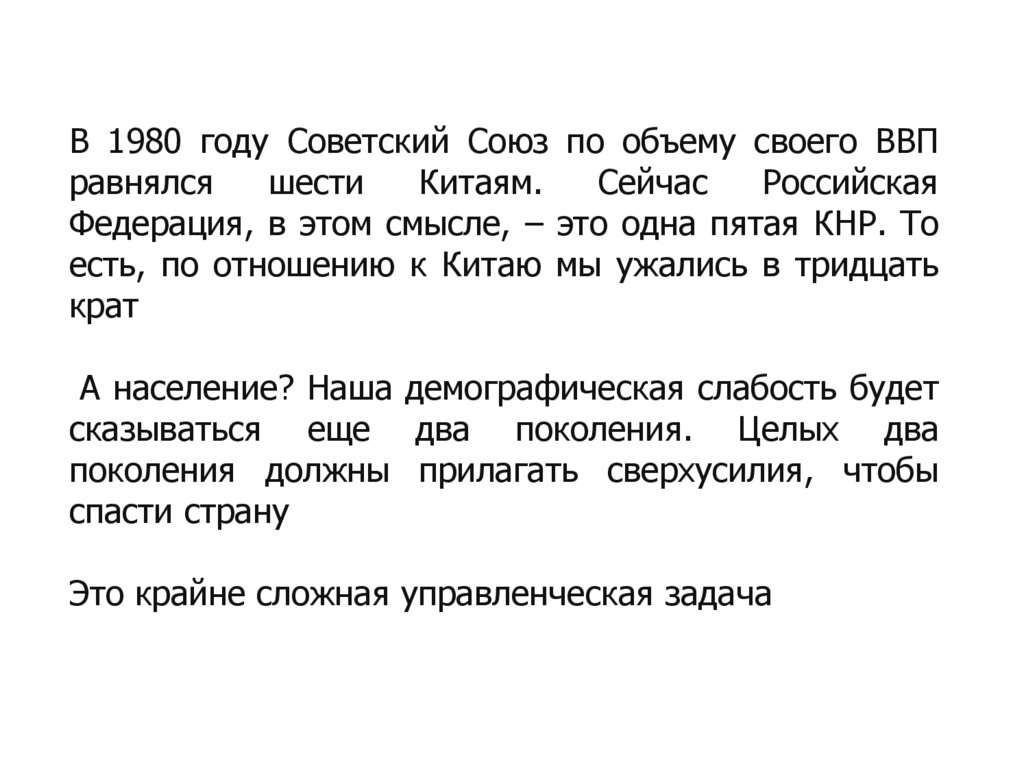 В 1980 году Советский Союз по объему своего ВВП равнялся шести Китаям. Сейчас Российская Федерация, в этом смысле, – это одна пятая КНР. То есть, по отношению к Китаю мы ужались в тридцать крат

А население? Наша демографическая слабость будет сказываться еще два поколения. Целых два поколения должны прилагать сверхусилия, чтобы спасти страну

Это крайне сложная управленческая задача